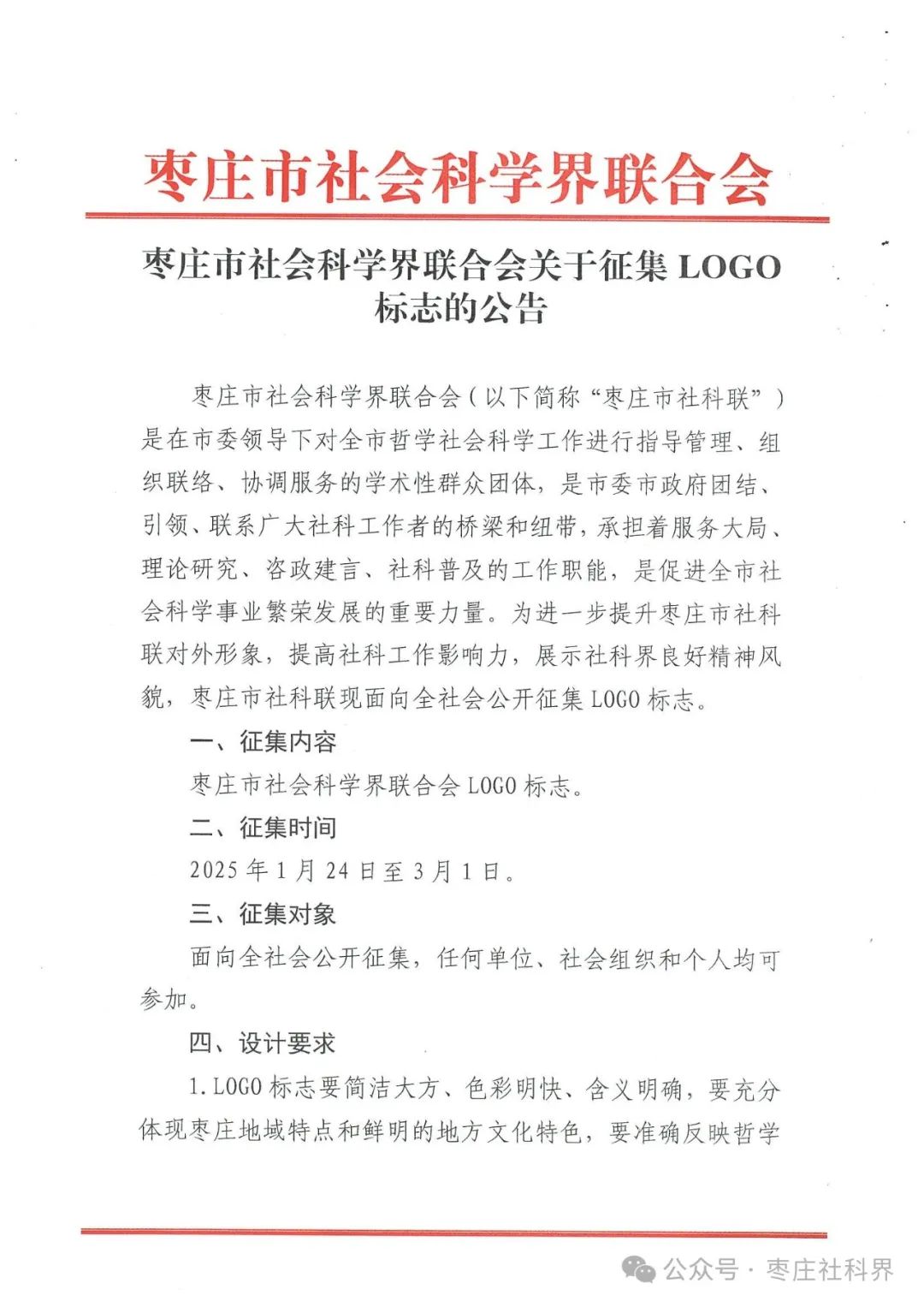 枣庄市社会科学界联合会

枣庄市社会科学界联合会关于征集 LOGO 标志的公告

枣庄市社会科学界联合会（以下简称“枣庄市社科联”）是在市委领导下对全市哲学社会科学工作进行指导管理、组织联络、协调服务的学术性群众团体，是市委市政府团结、引领、联系广大社科工作者的桥梁和纽带，承担着服务大局、理论研究、咨政建言、社科普及的工作职能，是促进全市社会科学事业繁荣发展的重要力量。为进一步提升枣庄市社科联对外形象，提高社科工作影响力，展示社科界良好精神风貌，枣庄市社科联现面向全社会公开征集 LOGO 标志。

一、征集内容

枣庄市社会科学界联合会 LOGO 标志。

二、征集时间

2025 年 1 月 24 日至 3 月 1 日。

三、征集对象

面向全社会公开征集，任何单位、社会组织和个人均可参加。

四、设计要求

1. LOGO 标志要简洁大方、色彩明快、含义明确，要充分体现枣庄地域特点和鲜明的地方文化特色，要准确反映哲学

公众号 · 枣庄社科界